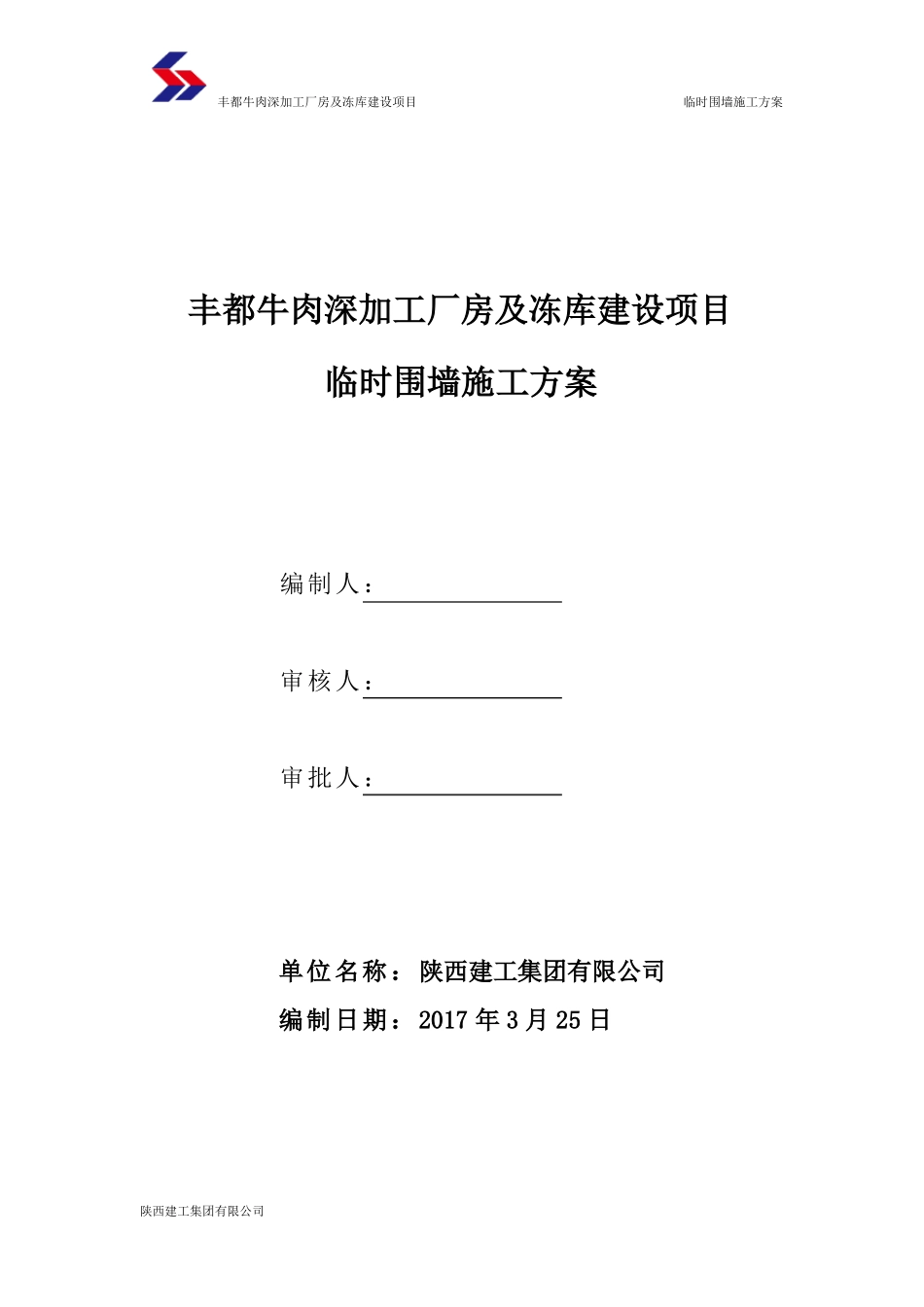 丰都牛肉深加工厂房及冻库建设项目 临时围墙施工方案

丰都牛肉深加工厂房及冻库建设项目

临时围墙施工方案

编制人：

审核人：

审批人：

单位名称：陕西建工集团有限公司

编制日期：2017 年 3 月 25 日

陕西建工集团有限公司